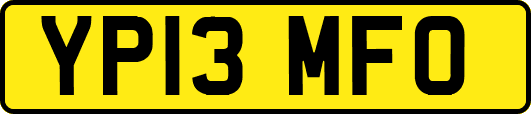 YP13 MFO